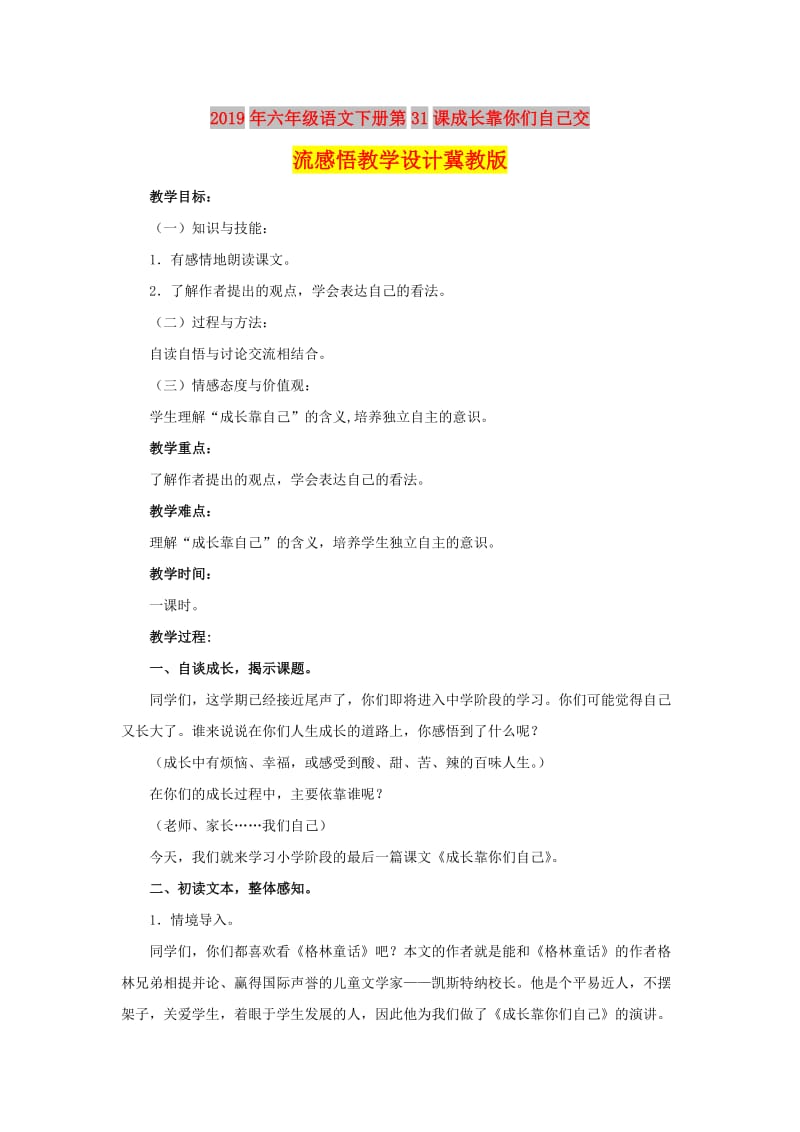 2019年六年级语文下册第31课成长靠你们自己交流感悟教学设计冀教版

教学目标：

（一）知识与技能：

1．有感情地朗读课文。

2．了解作者提出的观点，学会表达自己的看法。

（二）过程与方法：

自读自悟与讨论交流相结合。

（三）情感态度与价值观：

学生理解“成长靠自己”的含义,培养独立自主的意识。

教学重点：

了解作者提出的观点，学会表达自己的看法。

教学难点：

理解“成长靠自己”的含义，培养学生独立自主的意识。

教学时间：

一课时。

教学过程：

一、自谈成长，揭示课题。

同学们，这学期已经接近尾声了，你们即将进入中学阶段的学习。你们可能觉得自己又长大了。谁来说说在你们人生成长的道路上，你感悟到了什么呢？

（成长中有烦恼、幸福，或感受到酸、甜、苦、辣的百味人生。）

在你们的成长过程中，主要依靠谁呢？

（老师、家长……我们自己）

今天，我们就来学习小学阶段的最后一篇课文《成长靠你们自己》。

二、初读文本，整体感知。

1．情境导入。

同学们，你们都喜欢看《格林童话》吧？本文的作者就是能和《格林童话》的作者格林兄弟相提并论、赢得国际声誉的儿童文学家——凯斯特纳校长。他是个平易近人，不摆架子，关爱学生，着眼于学生发展的人，因此他为我们做了《成长靠你们自己》的演讲。